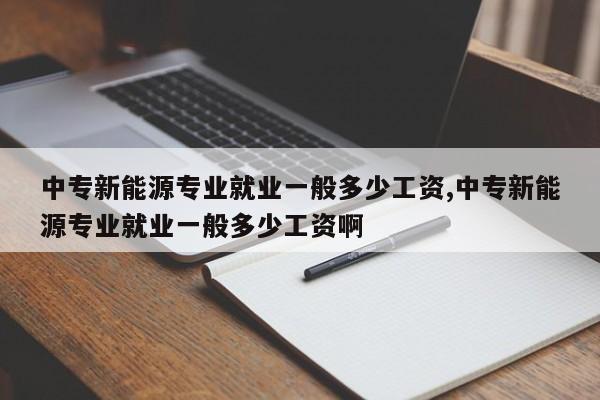 中专新能源专业就业一般多少工资,中专新能源专业就业一般多少工资啊